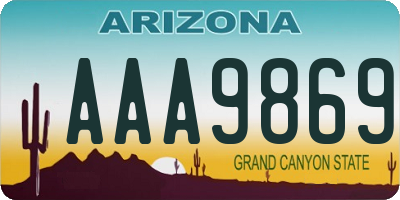 ARIZONA

AAA9869

GRAND CANYON STATE